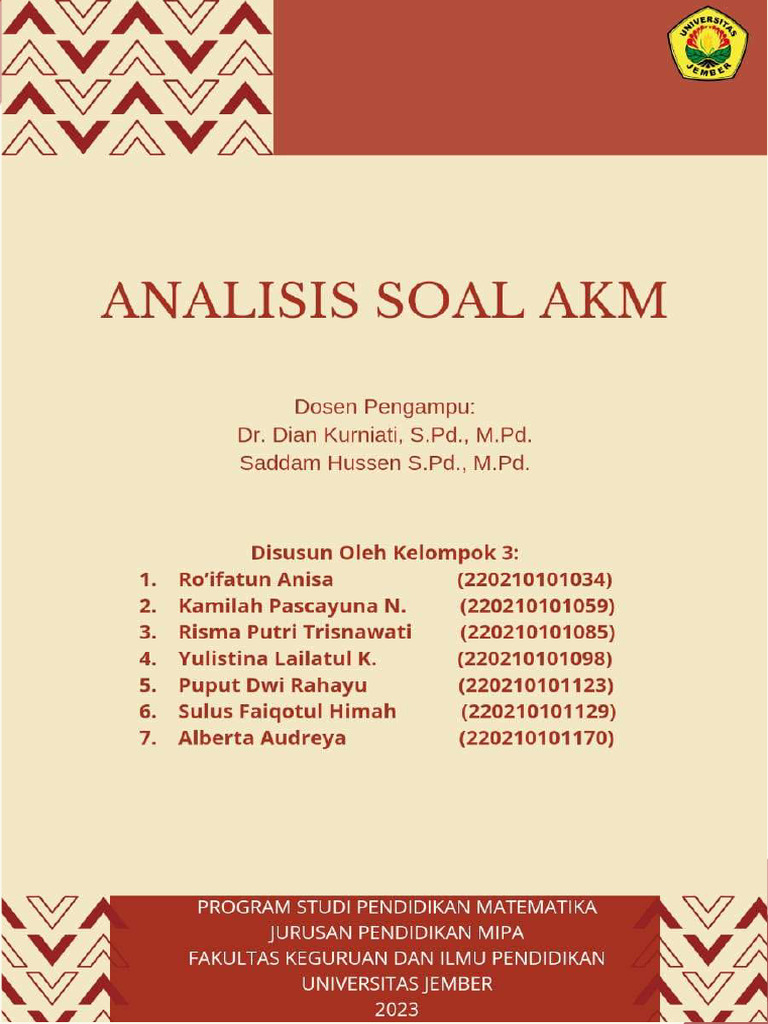 UNIVERSITAS JEMBER

ANALISIS SOAL AKM

Dosen Pengampu:
Dr. Dian Kurniati, S.Pd., M.Pd.
Saddam Hussen S.Pd., M.Pd.

Disusun Oleh Kelompok 3:
1. Ro'ifatun Anisa (220210101034)
2. Kamilah Pascayuna N. (220210101059)
3. Risma Putri Trisnawati (220210101085)
4. Yulistina Lailatul K. (220210101098)
5. Puput Dwi Rahayu (220210101123)
6. Sulus Faiqotul Himah (220210101129)
7. Alberta Audreya (220210101170)

PROGRAM STUDI PENDIDIKAN MATEMATIKA
JURUSAN PENDIDIKAN MIPA
FAKULTAS KEGURUAN DAN ILMU PENDIDIKAN
UNIVERSITAS JEMBER
2023